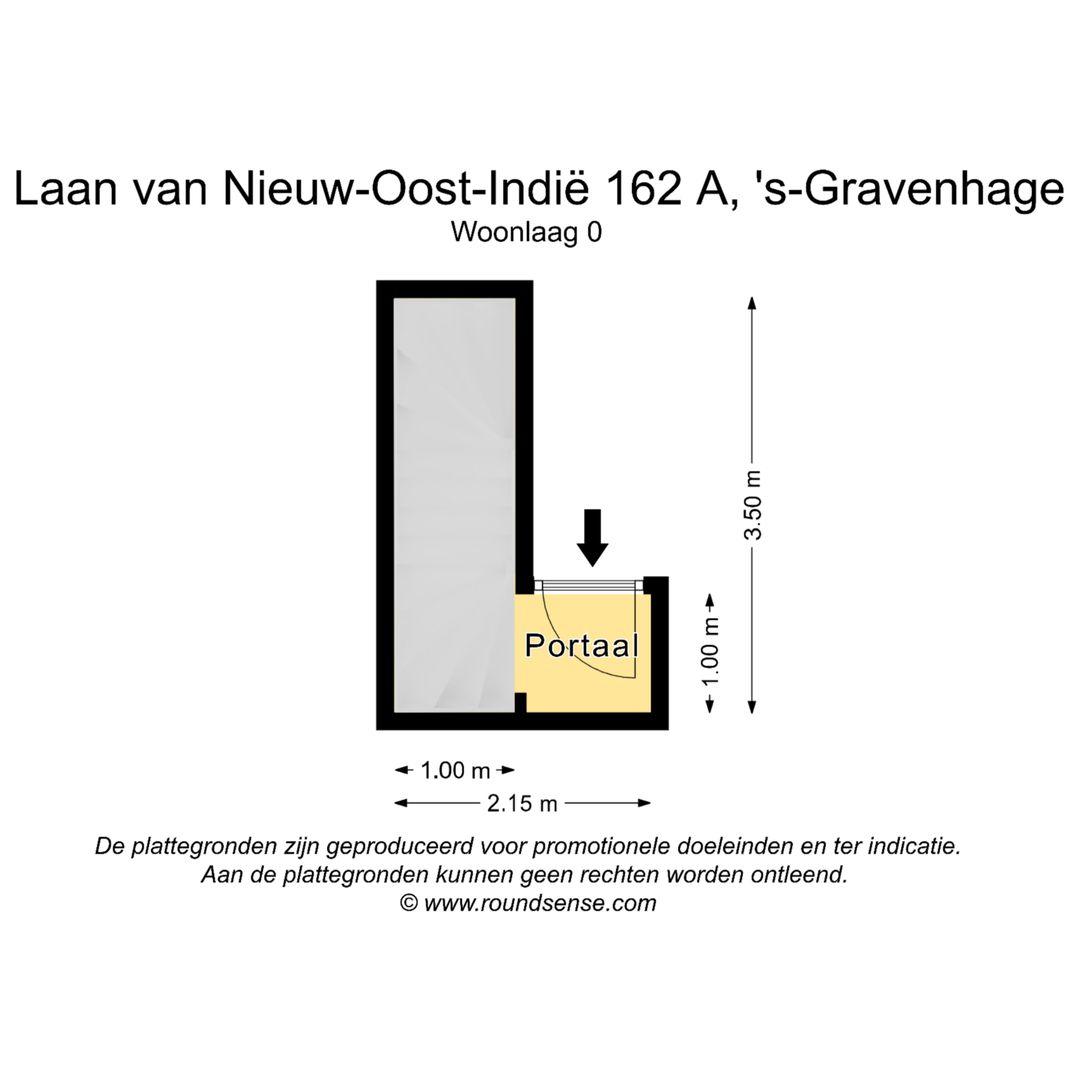 Laan van Nieuw-Oost-Indië 162 A, 's-Gravenhage
Woonlaag 0

Portaal

3.50 m
1.00 m
1.00 m
2.15 m

De plattegronden zijn geproduceerd voor promotionele doeleinden en ter indicatie.
Aan de plattegronden kunnen geen rechten worden ontleend.
© www.roundsense.com